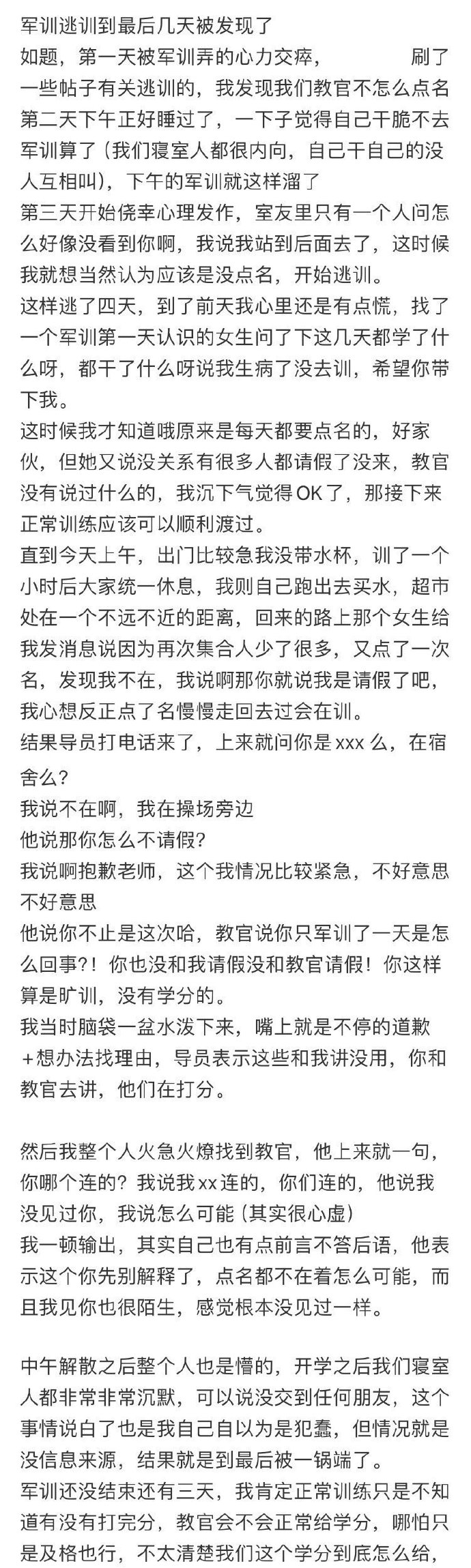 军训逃训到最后几天被发现了
如题，第一天被军训弄的心力交瘁，　　　　刷了一些帖子有关逃训的，我发现我们教官不怎么点名
第二天下午正好睡过了，一下子觉得自己干脆不去军训算了（我们寝室人都很内向，自己干自己的没人互相叫），下午的军训就这样溜了
第三天开始侥幸心理发作，室友里只有一个人问怎么好像没看到你啊，我说我站到后面去了，这时候我就想当然认为应该是没点名，开始逃训。
这样逃了四天，到了前天我心里还是有点慌，找了一个军训第一天认识的女生问了下这几天都学了什么呀，都干了什么呀说我生病了没去训，希望你带下我。
这时候我才知道哦原来是每天都要点名的，好家伙，但她又说没关系有很多人都请假了没来，教官没有说过什么的，我沉下气觉得OK了，那接下来正常训练应该可以顺利渡过。
直到今天上午，出门比较急我没带水杯，训了一个小时后大家统一休息，我则自己跑出去买水，超市处在一个不远不近的距离，回来的路上那个女生给我发消息说因为再次集合人少了很多，又点了一次名，发现我不在，我说啊那你就说我是请假了吧，我心想反正点了名慢慢走回去过会在训。
结果导员打电话来了，上来就问你是xxx么，在宿舍么？
我说不在啊，我在操场旁边
他说那你怎么不请假？
我说啊抱歉老师，这个我情况比较紧急，不好意思不好意思
他说你不止是这次哈，教官说你只军训了一天是怎么回事?！你也没和我请假没和教官请假！你这样算是旷训，没有学分的。
我当时脑袋一盆水泼下来，嘴上就是不停的道歉+想办法找理由，导员表示这些和我讲没用，你和教官去讲，他们在打分。

然后我整个人火急火燎找到教官，他上来就一句，你哪个连的？我说我xx连的，你们连的，他说我没见过你，我说怎么可能（其实很心虚）
我一顿输出，其实自己也有点前言不答后语，他表示这个你先别解释了，点名都不在着怎么可能，而且我见你也很陌生，感觉根本没见过一样。

中午解散之后整个人也是懵的，开学之后我们寝室人都非常非常沉默，可以说没交到任何朋友，这个事情说白了也是我自己自以为是犯蠢，但情况就是没信息来源，结果就是到最后被一锅端了。
军训还没结束还有三天，我肯定正常训练只是不知道有没有打完分，教官会不会正常给学分，哪怕只是及格也行，不太清楚我们这个学分到底怎么给，